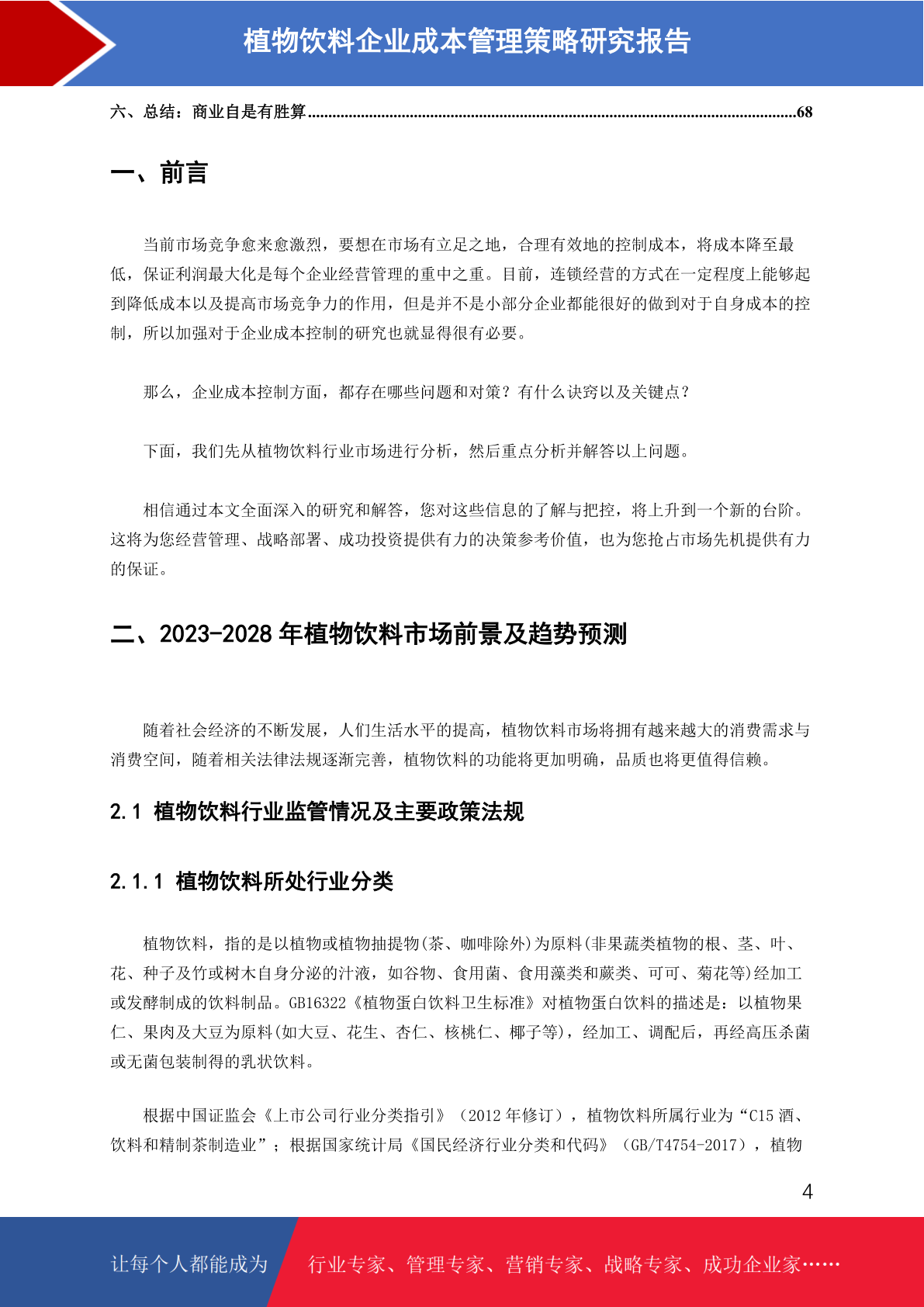 植物饮料企业成本管理策略研究报告

六、总结：商业自是有胜算....................................................................................................................68

一、前言

当前市场竞争愈来愈激烈，要想在市场有立足之地，合理有效地的控制成本，将成本降至最低，保证利润最大化是每个企业经营管理的重中之重。目前，连锁经营的方式在一定程度上能够起到降低成本以及提高市场竞争力的作用，但是并不是小部分企业都能很好的做到对于自身成本的控制，所以加强对于企业成本控制的研究也就显得很有必要。

那么，企业成本控制方面，都存在哪些问题和对策？有什么诀窍以及关键点？

下面，我们先从植物饮料行业市场进行分析，然后重点分析并解答以上问题。

相信通过本文全面深入的研究和解答，您对这些信息的了解与把控，将上升到一个新的台阶。这将为您经营管理、战略部署、成功投资提供有力的决策参考价值，也为您抢占市场先机提供有力的保证。

二、2023-2028 年植物饮料市场前景及趋势预测

随着社会经济的不断发展，人们生活水平的提高，植物饮料市场将拥有越来越大的消费需求与消费空间，随着相关法律法规逐渐完善，植物饮料的功能将更加明确，品质也将更值得信赖。

2.1 植物饮料行业监管情况及主要政策法规

2.1.1 植物饮料所处行业分类

植物饮料，指的是以植物或植物抽提物(茶、咖啡除外)为原料(非果蔬类植物的根、茎、叶、花、种子及竹或树木自身分泌的汁液，如谷物、食用菌、食用藻类和蕨类、可可、菊花等)经加工或发酵制成的饮料制品。GB16322《植物蛋白饮料卫生标准》对植物蛋白饮料的描述是：以植物果仁、果肉及大豆为原料(如大豆、花生、杏仁、核桃仁、椰子等)，经加工、调配后，再经高压杀菌或无菌包装制得的乳状饮料。

根据中国证监会《上市公司行业分类指引》（2012 年修订），植物饮料所属行业为“C15 酒、饮料和精制茶制造业”；根据国家统计局《国民经济行业分类和代码》（GB/T4754-2017），植物

4

让每个人都能成为 行业专家、管理专家、营销专家、战略专家、成功企业家……